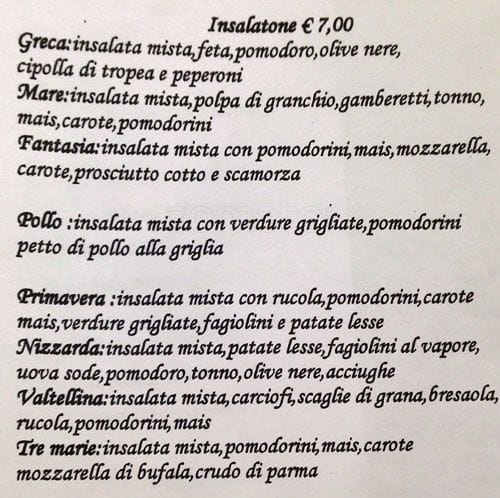 Insalatone € 7,00

Greca:insalata mista,feta,pomodoro,olive nere, cipolla di tropea e peperoni
Mare:insalata mista,polpa di granchio,gamberetti,tonno, mais,carote,pomodorini
Fantasia:insalata mista con pomodorini,mais,mozzarella, carote,prosciutto cotto e scamorza

Pollo :insalata mista con verdure grigliate,pomodorini petto di pollo alla griglia

Primavera :insalata mista con rucola,pomodorini,carote mais,verdure grigliate,fagiolini e patate lesse
Nizzarda:insalata mista,patate lesse,fagiolini al vapore, uova sode,pomodoro,tonno,olive nere,acciughe
Valtellina:insalata mista,carciofi,scaglie di grana,bresaola, rucola,pomodorini,mais
Tre marie:insalata mista,pomodorini,mais,carote mozzarella di bufala,crudo di parma